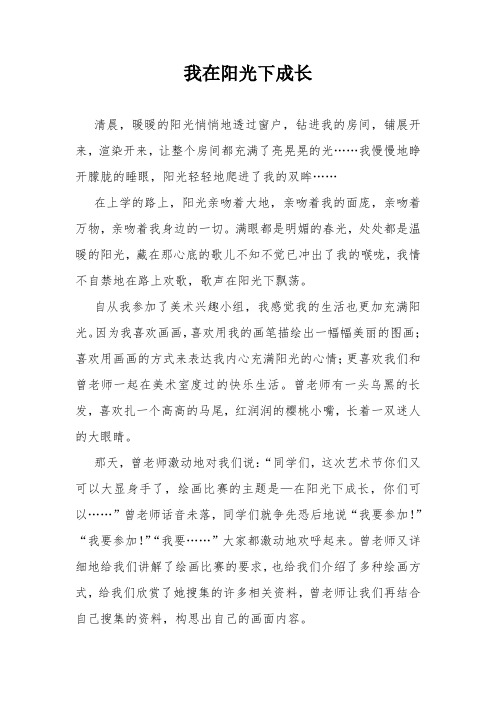 我在阳光下成长

清晨，暖暖的阳光悄悄地透过窗户，钻进我的房间，铺展开来，渲染开来，让整个房间都充满了亮晃晃的光……我慢慢地睁开朦胧的睡眼，阳光轻轻地爬进了我的双眸……

在上学的路上，阳光亲吻着大地，亲吻着我的面庞，亲吻着万物，亲吻着我身边的一切。满眼都是明媚的春光，处处都是温暖的阳光，藏在那心底的歌儿不知不觉已冲出了我的喉咙，我情不自禁地在路上欢歌，歌声在阳光下飘荡。

自从我参加了美术兴趣小组，我感觉我的生活也更加充满阳光。因为我喜欢画画，喜欢用我的画笔描绘出一幅幅美丽的图画；喜欢用画画的方式来表达我内心充满阳光的心情；更喜欢我们和曾老师一起在美术室度过的快乐生活。曾老师有一头乌黑的长发，喜欢扎一个高高的马尾，红润润的樱桃小嘴，长着一双迷人的大眼睛。

那天，曾老师激动地对我们说：“同学们，这次艺术节你们又可以大显身手了，绘画比赛的主题是—在阳光下成长，你们可以……”曾老师话音未落，同学们就争先恐后地说“我要参加!”“我要参加!”“我要……”大家都激动地欢呼起来。曾老师又详细地给我们讲解了绘画比赛的要求，也给我们介绍了多种绘画方式，给我们欣赏了她搜集的许多相关资料，曾老师让我们再结合自己搜集的资料，构思出自己的画面内容。